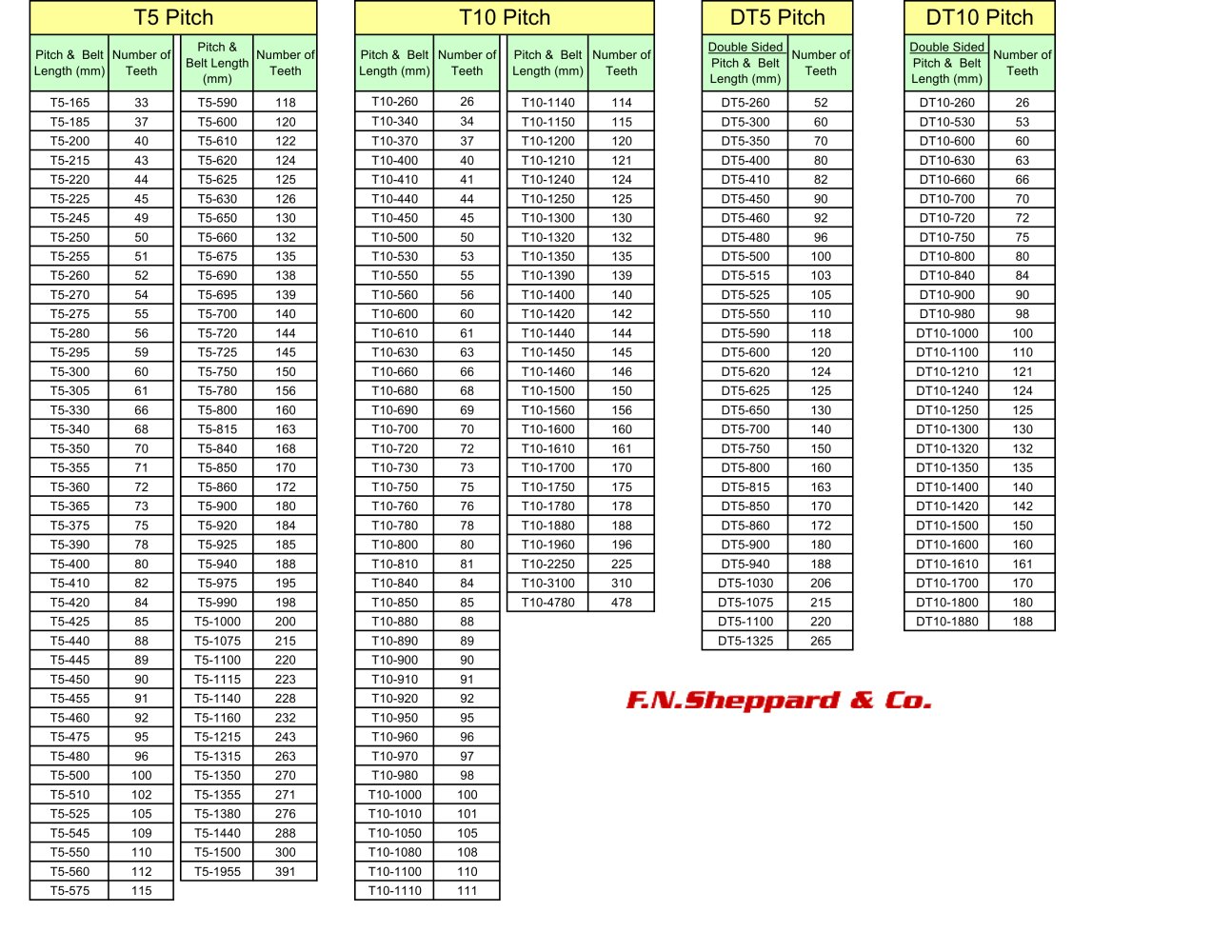 T5 Pitch

| Pitch & Belt Length (mm) | Number of Teeth |
|---|---|
| T5-165 | 33 |
| T5-185 | 37 |
| T5-200 | 40 |
| T5-215 | 43 |
| T5-220 | 44 |
| T5-225 | 45 |
| T5-245 | 49 |
| T5-250 | 50 |
| T5-255 | 51 |
| T5-260 | 52 |
| T5-270 | 54 |
| T5-275 | 55 |
| T5-280 | 56 |
| T5-295 | 59 |
| T5-300 | 60 |
| T5-305 | 61 |
| T5-330 | 66 |
| T5-340 | 68 |
| T5-350 | 70 |
| T5-355 | 71 |
| T5-360 | 72 |
| T5-365 | 73 |
| T5-375 | 75 |
| T5-390 | 78 |
| T5-400 | 80 |
| T5-410 | 82 |
| T5-420 | 84 |
| T5-425 | 85 |
| T5-440 | 88 |
| T5-445 | 89 |
| T5-450 | 90 |
| T5-455 | 91 |
| T5-460 | 92 |
| T5-475 | 95 |
| T5-480 | 96 |
| T5-500 | 100 |
| T5-510 | 102 |
| T5-525 | 105 |
| T5-545 | 109 |
| T5-550 | 110 |
| T5-560 | 112 |
| T5-575 | 115 |

| Pitch & Belt Length (mm) | Number of Teeth |
|---|---|
| T5-590 | 118 |
| T5-600 | 120 |
| T5-610 | 122 |
| T5-620 | 124 |
| T5-625 | 125 |
| T5-630 | 126 |
| T5-650 | 130 |
| T5-660 | 132 |
| T5-675 | 135 |
| T5-690 | 138 |
| T5-695 | 139 |
| T5-700 | 140 |
| T5-720 | 144 |
| T5-725 | 145 |
| T5-750 | 150 |
| T5-780 | 156 |
| T5-800 | 160 |
| T5-815 | 163 |
| T5-840 | 168 |
| T5-850 | 170 |
| T5-860 | 172 |
| T5-900 | 180 |
| T5-920 | 184 |
| T5-925 | 185 |
| T5-940 | 188 |
| T5-975 | 195 |
| T5-990 | 198 |
| T5-1000 | 200 |
| T5-1075 | 215 |
| T5-1100 | 220 |
| T5-1115 | 223 |
| T5-1140 | 228 |
| T5-1160 | 232 |
| T5-1215 | 243 |
| T5-1315 | 263 |
| T5-1350 | 270 |
| T5-1355 | 271 |
| T5-1380 | 276 |
| T5-1440 | 288 |
| T5-1500 | 300 |
| T5-1955 | 391 |

T10 Pitch

| Pitch & Belt Length (mm) | Number of Teeth |
|---|---|
| T10-260 | 26 |
| T10-340 | 34 |
| T10-370 | 37 |
| T10-400 | 40 |
| T10-410 | 41 |
| T10-440 | 44 |
| T10-450 | 45 |
| T10-500 | 50 |
| T10-530 | 53 |
| T10-550 | 55 |
| T10-560 | 56 |
| T10-600 | 60 |
| T10-610 | 61 |
| T10-630 | 63 |
| T10-660 | 66 |
| T10-680 | 68 |
| T10-690 | 69 |
| T10-700 | 70 |
| T10-720 | 72 |
| T10-730 | 73 |
| T10-750 | 75 |
| T10-760 | 76 |
| T10-780 | 78 |
| T10-800 | 80 |
| T10-810 | 81 |
| T10-840 | 84 |
| T10-850 | 85 |
| T10-880 | 88 |
| T10-890 | 89 |
| T10-900 | 90 |
| T10-910 | 91 |
| T10-920 | 92 |
| T10-950 | 95 |
| T10-960 | 96 |
| T10-970 | 97 |
| T10-980 | 98 |
| T10-1000 | 100 |
| T10-1010 | 101 |
| T10-1050 | 105 |
| T10-1080 | 108 |
| T10-1100 | 110 |
| T10-1110 | 111 |

| Pitch & Belt Length (mm) | Number of Teeth |
|---|---|
| T10-1140 | 114 |
| T10-1150 | 115 |
| T10-1200 | 120 |
| T10-1210 | 121 |
| T10-1240 | 124 |
| T10-1250 | 125 |
| T10-1300 | 130 |
| T10-1320 | 132 |
| T10-1350 | 135 |
| T10-1390 | 139 |
| T10-1400 | 140 |
| T10-1420 | 142 |
| T10-1440 | 144 |
| T10-1450 | 145 |
| T10-1460 | 146 |
| T10-1500 | 150 |
| T10-1560 | 156 |
| T10-1600 | 160 |
| T10-1610 | 161 |
| T10-1700 | 170 |
| T10-1750 | 175 |
| T10-1780 | 178 |
| T10-1880 | 188 |
| T10-1960 | 196 |
| T10-2250 | 225 |
| T10-3100 | 310 |
| T10-4780 | 478 |

DT5 Pitch

| Double Sided Pitch & Belt Length (mm) | Number of Teeth |
|---|---|
| DT5-260 | 52 |
| DT5-300 | 60 |
| DT5-350 | 70 |
| DT5-400 | 80 |
| DT5-410 | 82 |
| DT5-450 | 90 |
| DT5-460 | 92 |
| DT5-480 | 96 |
| DT5-500 | 100 |
| DT5-515 | 103 |
| DT5-525 | 105 |
| DT5-550 | 110 |
| DT5-590 | 118 |
| DT5-600 | 120 |
| DT5-620 | 124 |
| DT5-625 | 125 |
| DT5-650 | 130 |
| DT5-700 | 140 |
| DT5-750 | 150 |
| DT5-800 | 160 |
| DT5-815 | 163 |
| DT5-850 | 170 |
| DT5-860 | 172 |
| DT5-900 | 180 |
| DT5-940 | 188 |
| DT5-1030 | 206 |
| DT5-1075 | 215 |
| DT5-1100 | 220 |
| DT5-1325 | 265 |

DT10 Pitch

| Double Sided Pitch & Belt Length (mm) | Number of Teeth |
|---|---|
| DT10-260 | 26 |
| DT10-530 | 53 |
| DT10-600 | 60 |
| DT10-630 | 63 |
| DT10-660 | 66 |
| DT10-700 | 70 |
| DT10-720 | 72 |
| DT10-750 | 75 |
| DT10-800 | 80 |
| DT10-840 | 84 |
| DT10-900 | 90 |
| DT10-980 | 98 |
| DT10-1000 | 100 |
| DT10-1100 | 110 |
| DT10-1210 | 121 |
| DT10-1240 | 124 |
| DT10-1250 | 125 |
| DT10-1300 | 130 |
| DT10-1320 | 132 |
| DT10-1350 | 135 |
| DT10-1400 | 140 |
| DT10-1420 | 142 |
| DT10-1500 | 150 |
| DT10-1600 | 160 |
| DT10-1610 | 161 |
| DT10-1700 | 170 |
| DT10-1800 | 180 |
| DT10-1880 | 188 |

F.N.Sheppard & Co.